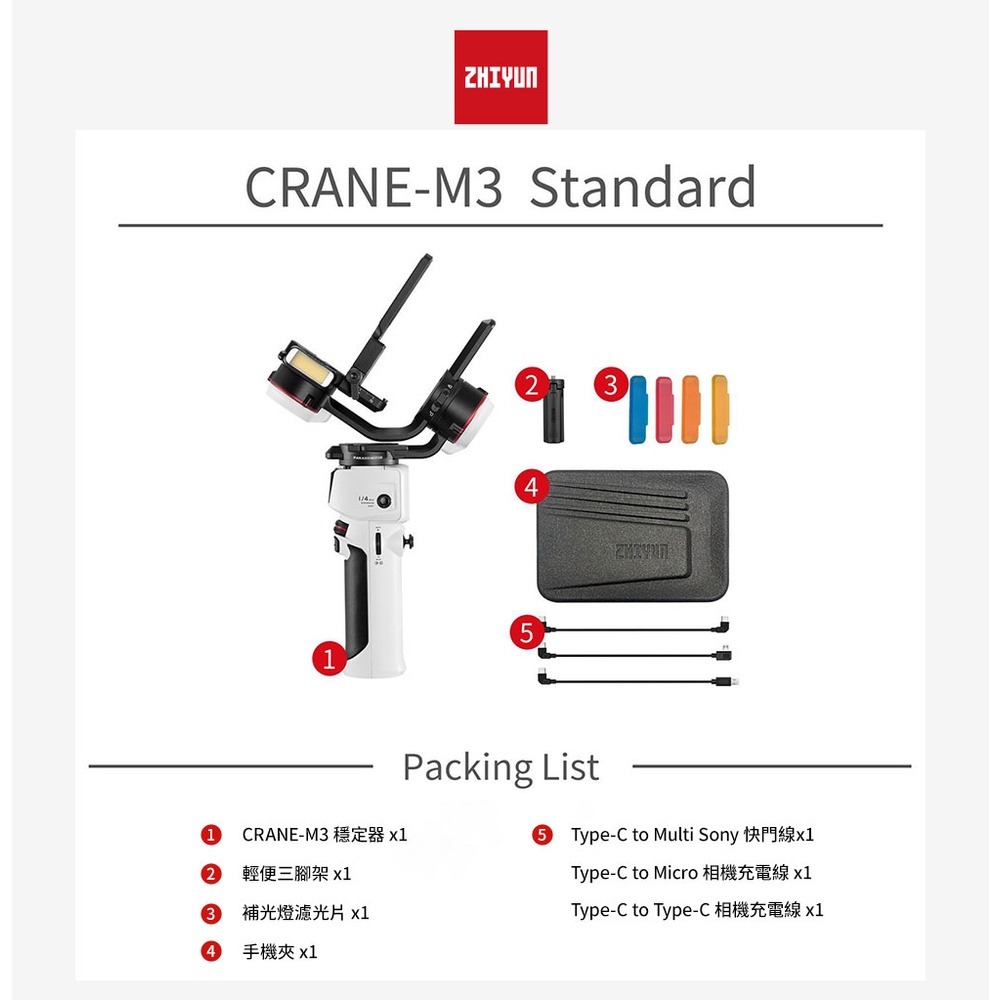 ZHIYUN

CRANE-M3 Standard

2 3

4

ZHIYUN

5

1

1/4

Packing List

1 CRANE-M3 穩定器 x1

2 輕便三腳架 x1

3 補光燈濾光片 x1

4 手機夾 x1

5 Type-C to Multi Sony 快門線x1

Type-C to Micro 相機充電線 x1

Type-C to Type-C 相機充電線 x1